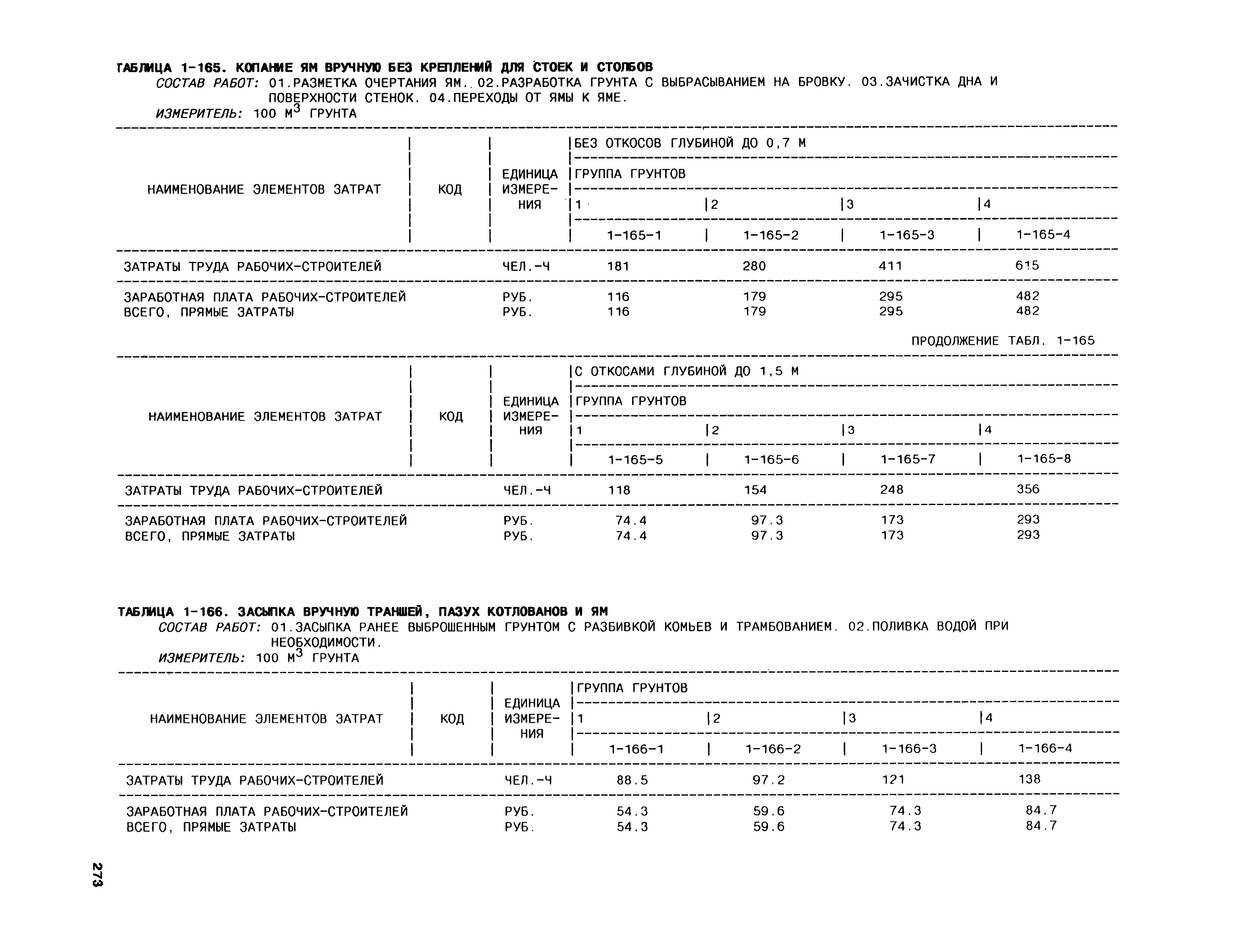 ТАБЛИЦА 1-165. КОПАНИЕ ЯМ ВРУЧНУЮ БЕЗ КРЕПЛЕНИЙ ДЛЯ СТОЕК И СТОЛБОВ
СОСТАВ РАБОТ: 01.РАЗМЕТКА ОЧЕРТАНИЯ ЯМ. 02.РАЗРАБОТКА ГРУНТА С ВЫБРАСЫВАНИЕМ НА БРОВКУ. 03.ЗАЧИСТКА ДНА И ПОВЕРХНОСТИ СТЕНОК. 04.ПЕРЕХОДЫ ОТ ЯМЫ К ЯМЕ.
ИЗМЕРИТЕЛЬ: 100 $М^3$ ГРУНТА

| НАИМЕНОВАНИЕ ЭЛЕМЕНТОВ ЗАТРАТ | КОД | ЕДИНИЦА ИЗМЕРЕНИЯ | БЕЗ ОТКОСОВ ГЛУБИНОЙ ДО 0,7 М ГРУППА ГРУНТОВ 1 | 2 | 3 | 4 |
|---|---|---|---|---|---|---|
| | | | 1-165-1 | 1-165-2 | 1-165-3 | 1-165-4 |
| ЗАТРАТЫ ТРУДА РАБОЧИХ-СТРОИТЕЛЕЙ | | ЧЕЛ.-Ч | 181 | 280 | 411 | 615 |
| ЗАРАБОТНАЯ ПЛАТА РАБОЧИХ-СТРОИТЕЛЕЙ | | РУБ. | 116 | 179 | 295 | 482 |
| ВСЕГО, ПРЯМЫЕ ЗАТРАТЫ | | РУБ. | 116 | 179 | 295 | 482 |

ПРОДОЛЖЕНИЕ ТАБЛ. 1-165

| НАИМЕНОВАНИЕ ЭЛЕМЕНТОВ ЗАТРАТ | КОД | ЕДИНИЦА ИЗМЕРЕНИЯ | С ОТКОСАМИ ГЛУБИНОЙ ДО 1,5 М ГРУППА ГРУНТОВ 1 | 2 | 3 | 4 |
|---|---|---|---|---|---|---|
| | | | 1-165-5 | 1-165-6 | 1-165-7 | 1-165-8 |
| ЗАТРАТЫ ТРУДА РАБОЧИХ-СТРОИТЕЛЕЙ | | ЧЕЛ.-Ч | 118 | 154 | 248 | 356 |
| ЗАРАБОТНАЯ ПЛАТА РАБОЧИХ-СТРОИТЕЛЕЙ | | РУБ. | 74.4 | 97.3 | 173 | 293 |
| ВСЕГО, ПРЯМЫЕ ЗАТРАТЫ | | РУБ. | 74.4 | 97.3 | 173 | 293 |

ТАБЛИЦА 1-166. ЗАСЫПКА ВРУЧНУЮ ТРАНШЕЙ, ПАЗУХ КОТЛОВАНОВ И ЯМ
СОСТАВ РАБОТ: 01.ЗАСЫПКА РАНЕЕ ВЫБРОШЕННЫМ ГРУНТОМ С РАЗБИВКОЙ КОМЬЕВ И ТРАМБОВАНИЕМ. 02.ПОЛИВКА ВОДОЙ ПРИ НЕОБХОДИМОСТИ.
ИЗМЕРИТЕЛЬ: 100 $М^3$ ГРУНТА

| НАИМЕНОВАНИЕ ЭЛЕМЕНТОВ ЗАТРАТ | КОД | ЕДИНИЦА ИЗМЕРЕНИЯ | ГРУППА ГРУНТОВ 1 | 2 | 3 | 4 |
|---|---|---|---|---|---|---|
| | | | 1-166-1 | 1-166-2 | 1-166-3 | 1-166-4 |
| ЗАТРАТЫ ТРУДА РАБОЧИХ-СТРОИТЕЛЕЙ | | ЧЕЛ.-Ч | 88.5 | 97.2 | 121 | 138 |
| ЗАРАБОТНАЯ ПЛАТА РАБОЧИХ-СТРОИТЕЛЕЙ | | РУБ. | 54.3 | 59.6 | 74.3 | 84.7 |
| ВСЕГО, ПРЯМЫЕ ЗАТРАТЫ | | РУБ. | 54.3 | 59.6 | 74.3 | 84.7 |

273